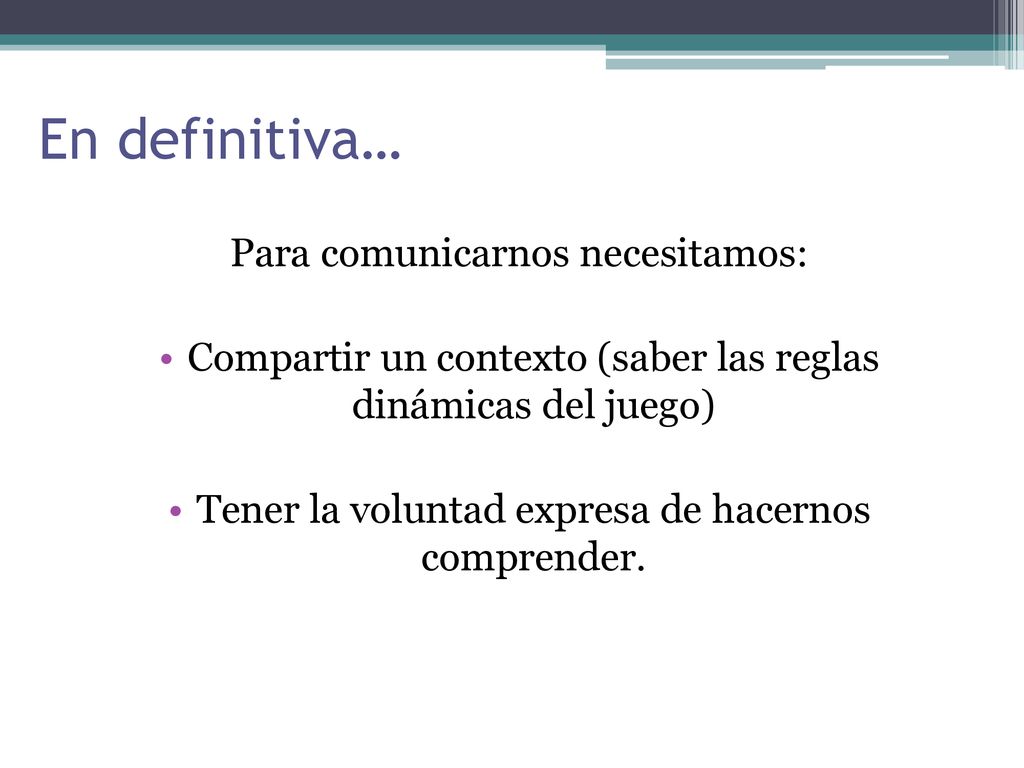 En definitiva…

Para comunicarnos necesitamos:

• Compartir un contexto (saber las reglas dinámicas del juego)

• Tener la voluntad expresa de hacernos comprender.